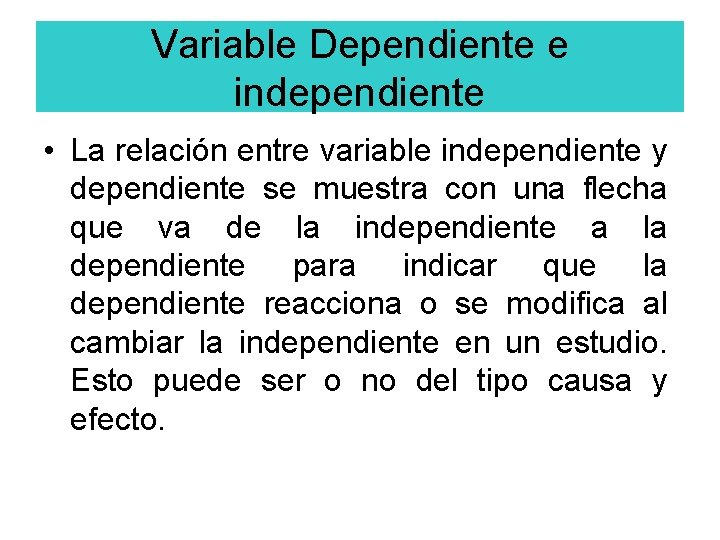 Variable Dependiente e independiente

• La relación entre variable independiente y dependiente se muestra con una flecha que va de la independiente a la dependiente para indicar que la dependiente reacciona o se modifica al cambiar la independiente en un estudio. Esto puede ser o no del tipo causa y efecto.